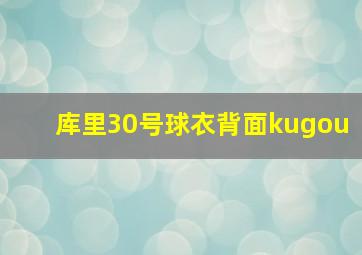 库里30号球衣背面kugou